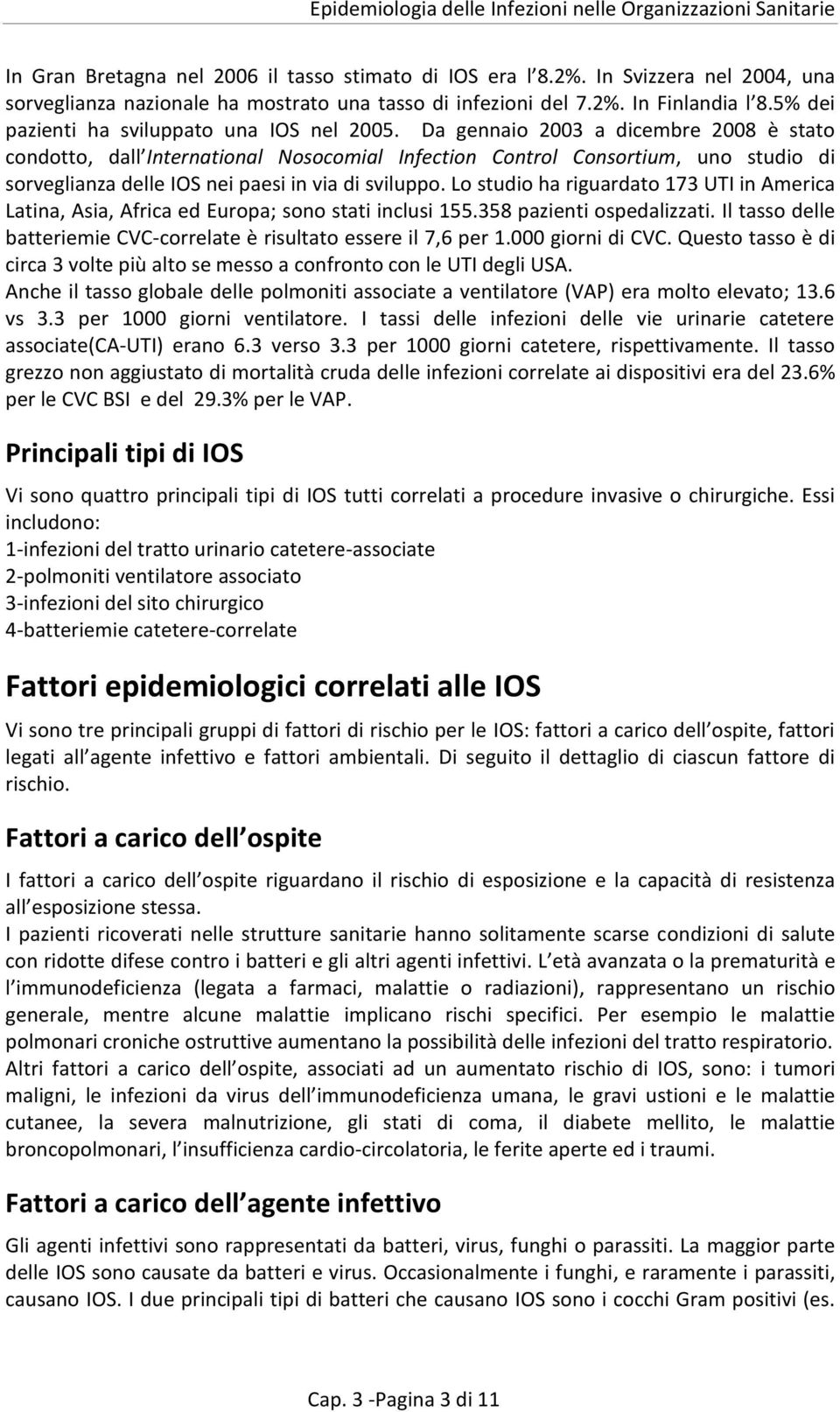 Epidemiologia delle Infezioni nelle Organizzazioni Sanitarie

In Gran Bretagna nel 2006 il tasso stimato di IOS era l 8.2%. In Svizzera nel 2004, una sorveglianza nazionale ha mostrato una tasso di infezioni del 7.2%. In Finlandia l 8.5% dei pazienti ha sviluppato una IOS nel 2005. Da gennaio 2003 a dicembre 2008 è stato condotto, dall International Nosocomial Infection Control Consortium, uno studio di sorveglianza delle IOS nei paesi in via di sviluppo. Lo studio ha riguardato 173 UTI in America Latina, Asia, Africa ed Europa; sono stati inclusi 155.358 pazienti ospedalizzati. Il tasso delle batteriemie CVC-correlate è risultato essere il 7,6 per 1.000 giorni di CVC. Questo tasso è di circa 3 volte più alto se messo a confronto con le UTI degli USA.
Anche il tasso globale delle polmoniti associate a ventilatore (VAP) era molto elevato; 13.6 vs 3.3 per 1000 giorni ventilatore. I tassi delle infezioni delle vie urinarie catetere associate(CA-UTI) erano 6.3 verso 3.3 per 1000 giorni catetere, rispettivamente. Il tasso grezzo non aggiustato di mortalità cruda delle infezioni correlate ai dispositivi era del 23.6% per le CVC BSI e del 29.3% per le VAP.

Principali tipi di IOS

Vi sono quattro principali tipi di IOS tutti correlati a procedure invasive o chirurgiche. Essi includono:
1-infezioni del tratto urinario catetere-associate
2-polmoniti ventilatore associato
3-infezioni del sito chirurgico
4-batteriemie catetere-correlate

Fattori epidemiologici correlati alle IOS

Vi sono tre principali gruppi di fattori di rischio per le IOS: fattori a carico dell ospite, fattori legati all agente infettivo e fattori ambientali. Di seguito il dettaglio di ciascun fattore di rischio.

Fattori a carico dell ospite

I fattori a carico dell ospite riguardano il rischio di esposizione e la capacità di resistenza all esposizione stessa.
I pazienti ricoverati nelle strutture sanitarie hanno solitamente scarse condizioni di salute con ridotte difese contro i batteri e gli altri agenti infettivi. L età avanzata o la prematurità e l immunodeficienza (legata a farmaci, malattie o radiazioni), rappresentano un rischio generale, mentre alcune malattie implicano rischi specifici. Per esempio le malattie polmonari croniche ostruttive aumentano la possibilità delle infezioni del tratto respiratorio. Altri fattori a carico dell ospite, associati ad un aumentato rischio di IOS, sono: i tumori maligni, le infezioni da virus dell immunodeficienza umana, le gravi ustioni e le malattie cutanee, la severa malnutrizione, gli stati di coma, il diabete mellito, le malattie broncopolmonari, l insufficienza cardio-circolatoria, le ferite aperte ed i traumi.

Fattori a carico dell agente infettivo

Gli agenti infettivi sono rappresentati da batteri, virus, funghi o parassiti. La maggior parte delle IOS sono causate da batteri e virus. Occasionalmente i funghi, e raramente i parassiti, causano IOS. I due principali tipi di batteri che causano IOS sono i cocchi Gram positivi (es.

Cap. 3 -Pagina 3 di 11